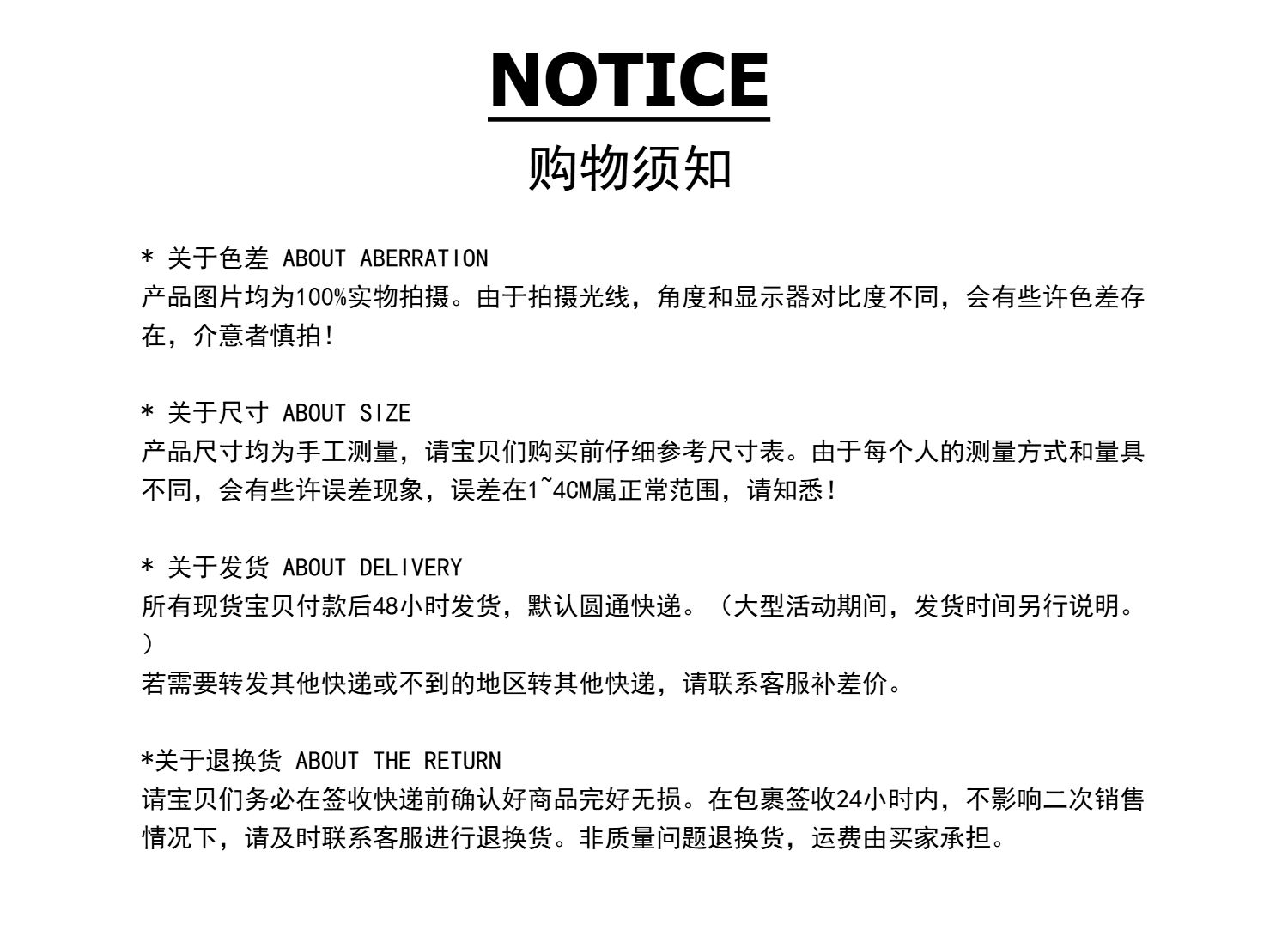 NOTICE
购物须知

* 关于色差 ABOUT ABERRATION
产品图片均为100%实物拍摄。由于拍摄光线，角度和显示器对比度不同，会有些许色差存在，介意者慎拍！

* 关于尺寸 ABOUT SIZE
产品尺寸均为手工测量，请宝贝们购买前仔细参考尺寸表。由于每个人的测量方式和量具不同，会有些许误差现象，误差在1~4CM属正常范围，请知悉！

* 关于发货 ABOUT DELIVERY
所有现货宝贝付款后48小时发货，默认圆通快递。（大型活动期间，发货时间另行说明。）
若需要转发其他快递或不到的地区转其他快递，请联系客服补差价。

*关于退换货 ABOUT THE RETURN
请宝贝们务必在签收快递前确认好商品完好无损。在包裹签收24小时内，不影响二次销售情况下，请及时联系客服进行退换货。非质量问题退换货，运费由买家承担。